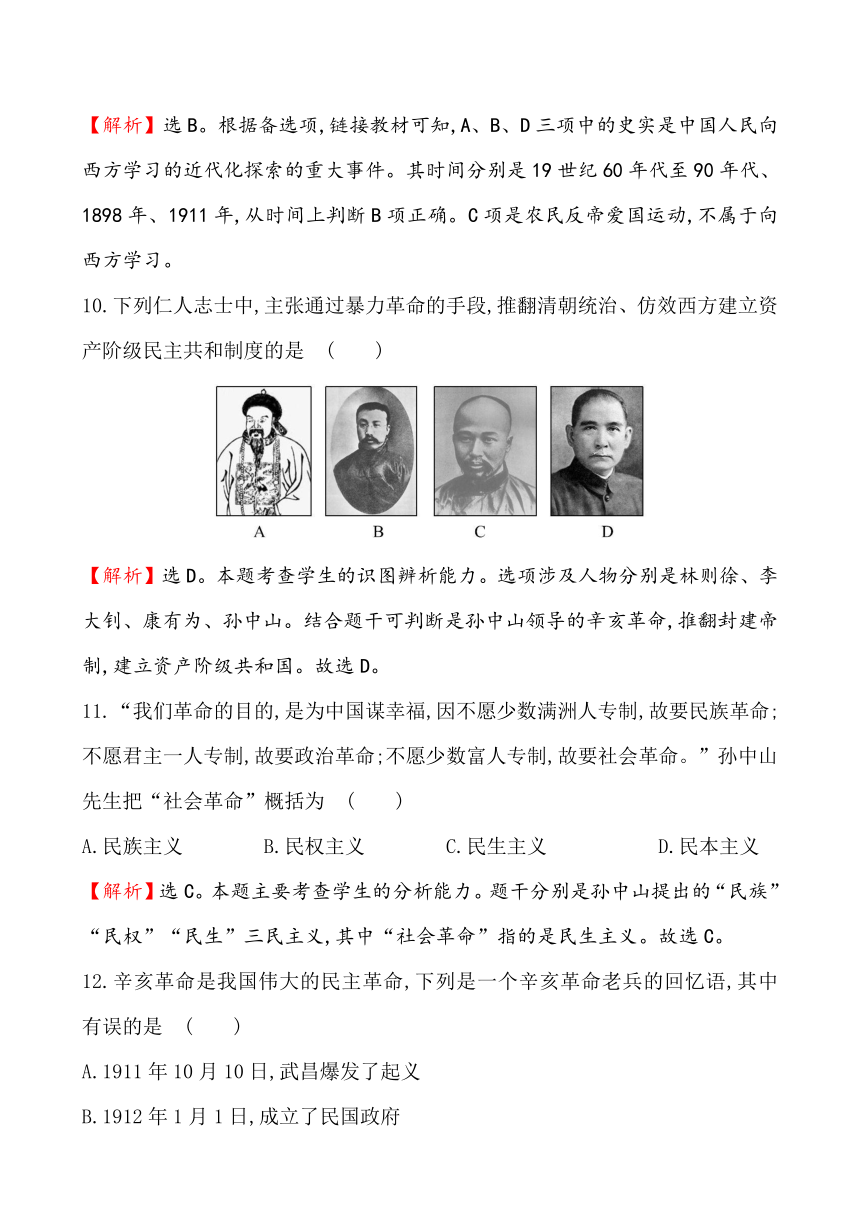 【解析】选B。根据备选项,链接教材可知,A、B、D三项中的史实是中国人民向西方学习的近代化探索的重大事件。其时间分别是19世纪60年代至90年代、1898年、1911年,从时间上判断B项正确。C项是农民反帝爱国运动,不属于向西方学习。

10.下列仁人志士中,主张通过暴力革命的手段,推翻清朝统治、仿效西方建立资产阶级民主共和制度的是 （　　）

A　B　C　D

【解析】选D。本题考查学生的识图辨析能力。选项涉及人物分别是林则徐、李大钊、康有为、孙中山。结合题干可判断是孙中山领导的辛亥革命,推翻封建帝制,建立资产阶级共和国。故选D。

11.“我们革命的目的,是为中国谋幸福,因不愿少数满洲人专制,故要民族革命;不愿君主一人专制,故要政治革命;不愿少数富人专制,故要社会革命。”孙中山先生把“社会革命”概括为 （　　）

A.民族主义　B.民权主义　C.民生主义　D.民本主义

【解析】选C。本题主要考查学生的分析能力。题干分别是孙中山提出的“民族”“民权”“民生”三民主义,其中“社会革命”指的是民生主义。故选C。

12.辛亥革命是我国伟大的民主革命,下列是一个辛亥革命老兵的回忆语,其中有误的是 （　　）

A.1911年10月10日,武昌爆发了起义

B.1912年1月1日,成立了民国政府